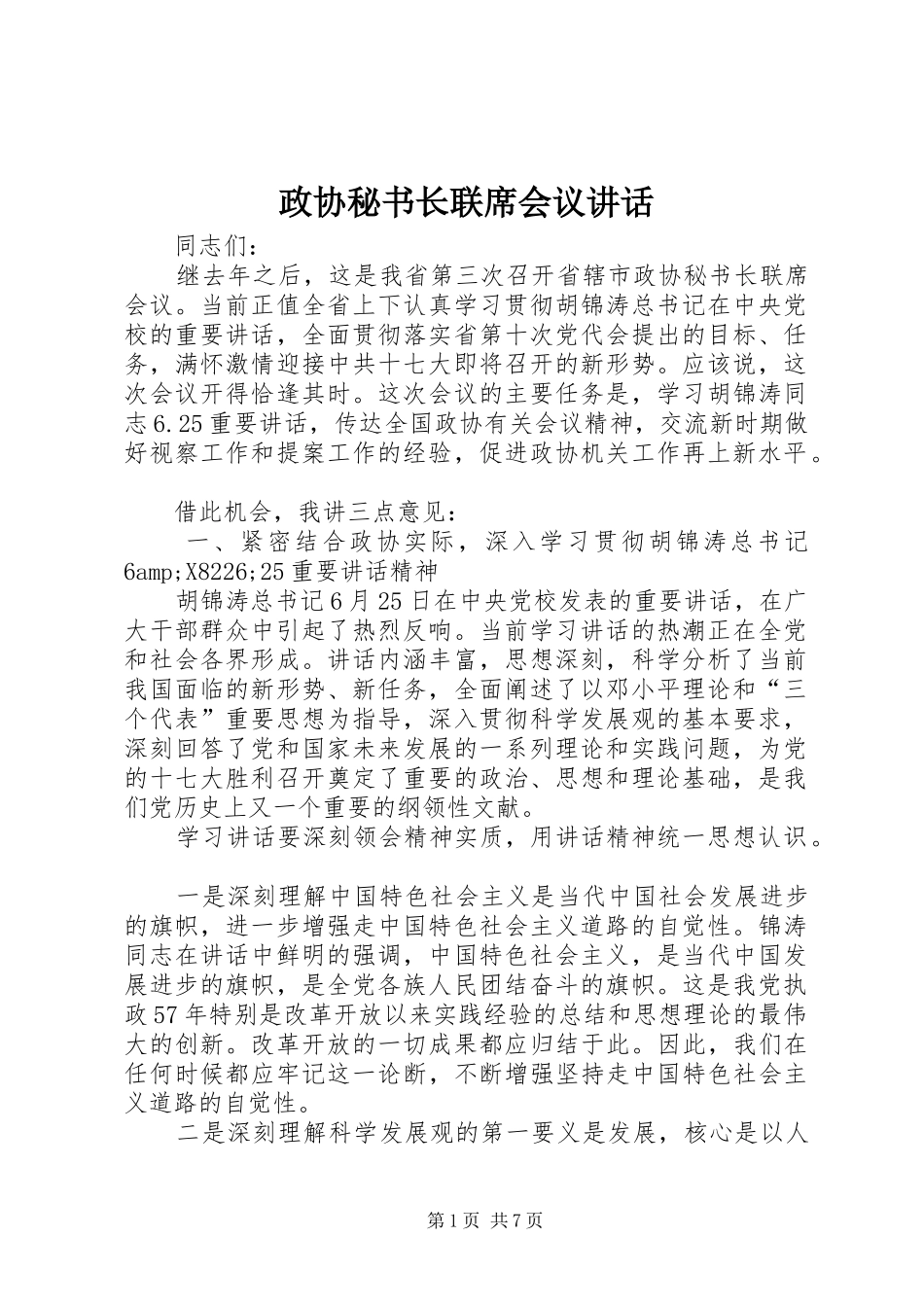 政协秘书长联席会议讲话

同志们：

继去年之后，这是我省第三次召开省辖市政协秘书长联席会议。当前正值全省上下认真学习贯彻胡锦涛总书记在中央党校的重要讲话，全面贯彻落实省第十次党代会提出的目标、任务，满怀激情迎接中共十七大即将召开的新形势。应该说，这次会议开得恰逢其时。这次会议的主要任务是，学习胡锦涛同志6.25重要讲话，传达全国政协有关会议精神，交流新时期做好视察工作和提案工作的经验，促进政协机关工作再上新水平。

借此机会，我讲三点意见：

一、紧密结合政协实际，深入学习贯彻胡锦涛总书记6amp;X8226;25重要讲话精神

胡锦涛总书记6月25日在中央党校发表的重要讲话，在广大干部群众中引起了热烈反响。当前学习讲话的热潮正在全党和社会各界形成。讲话内涵丰富，思想深刻，科学分析了当前我国面临的新形势、新任务，全面阐述了以邓小平理论和“三个代表”重要思想为指导，深入贯彻科学发展观的基本要求，深刻回答了党和国家未来发展的一系列理论和实践问题，为党的十七大胜利召开奠定了重要的政治、思想和理论基础，是我们党历史上又一个重要的纲领性文献。

学习讲话要深刻领会精神实质，用讲话精神统一思想认识。

一是深刻理解中国特色社会主义是当代中国社会发展进步的旗帜，进一步增强走中国特色社会主义道路的自觉性。锦涛同志在讲话中鲜明的强调，中国特色社会主义，是当代中国发展进步的旗帜，是全党各族人民团结奋斗的旗帜。这是我党执政57年特别是改革开放以来实践经验的总结和思想理论的最伟大的创新。改革开放的一切成果都应归结于此。因此，我们在任何时候都应牢记这一论断，不断增强坚持走中国特色社会主义道路的自觉性。

二是深刻理解科学发展观的第一要义是发展，核心是以人

第1页 共7页